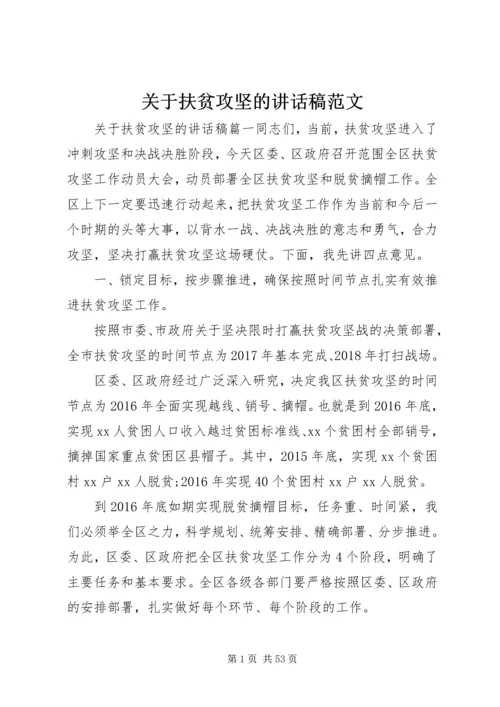 关于扶贫攻坚的讲话稿范文

关于扶贫攻坚的讲话稿篇一同志们，当前，扶贫攻坚进入了冲刺攻坚和决战决胜阶段，今天区委、区政府召开范围全区扶贫攻坚工作动员大会，动员部署全区扶贫攻坚和脱贫摘帽工作。全区上下一定要迅速行动起来，把扶贫攻坚工作作为当前和今后一个时期的头等大事，以背水一战、决战决胜的意志和勇气，合力攻坚，坚决打赢扶贫攻坚这场硬仗。下面，我先讲四点意见。

一、锁定目标，按步骤推进，确保按照时间节点扎实有效推进扶贫攻坚工作。

按照市委、市政府关于坚决限时打赢扶贫攻坚战的决策部署，全市扶贫攻坚的时间节点为2017年基本完成、2018年打扫战场。

区委、区政府经过广泛深入研究，决定我区扶贫攻坚的时间节点为2016年全面实现越线、销号、摘帽。也就是到2016年底，实现xx人贫困人口收入越过贫困标准线、xx个贫困村全部销号，摘掉国家重点贫困区县帽子。其中，2015年底，实现xx个贫困村xx户xx人脱贫;2016年实现40个贫困村xx户xx人脱贫。

到2016年底如期实现脱贫摘帽目标，任务重、时间紧，我们必须举全区之力，科学规划、统筹安排、精确部署、分步推进。为此，区委、区政府把全区扶贫攻坚工作分为4个阶段，明确了主要任务和基本要求。全区各级各部门要严格按照区委、区政府的安排部署，扎实做好每个环节、每个阶段的工作。

第1页 共53页